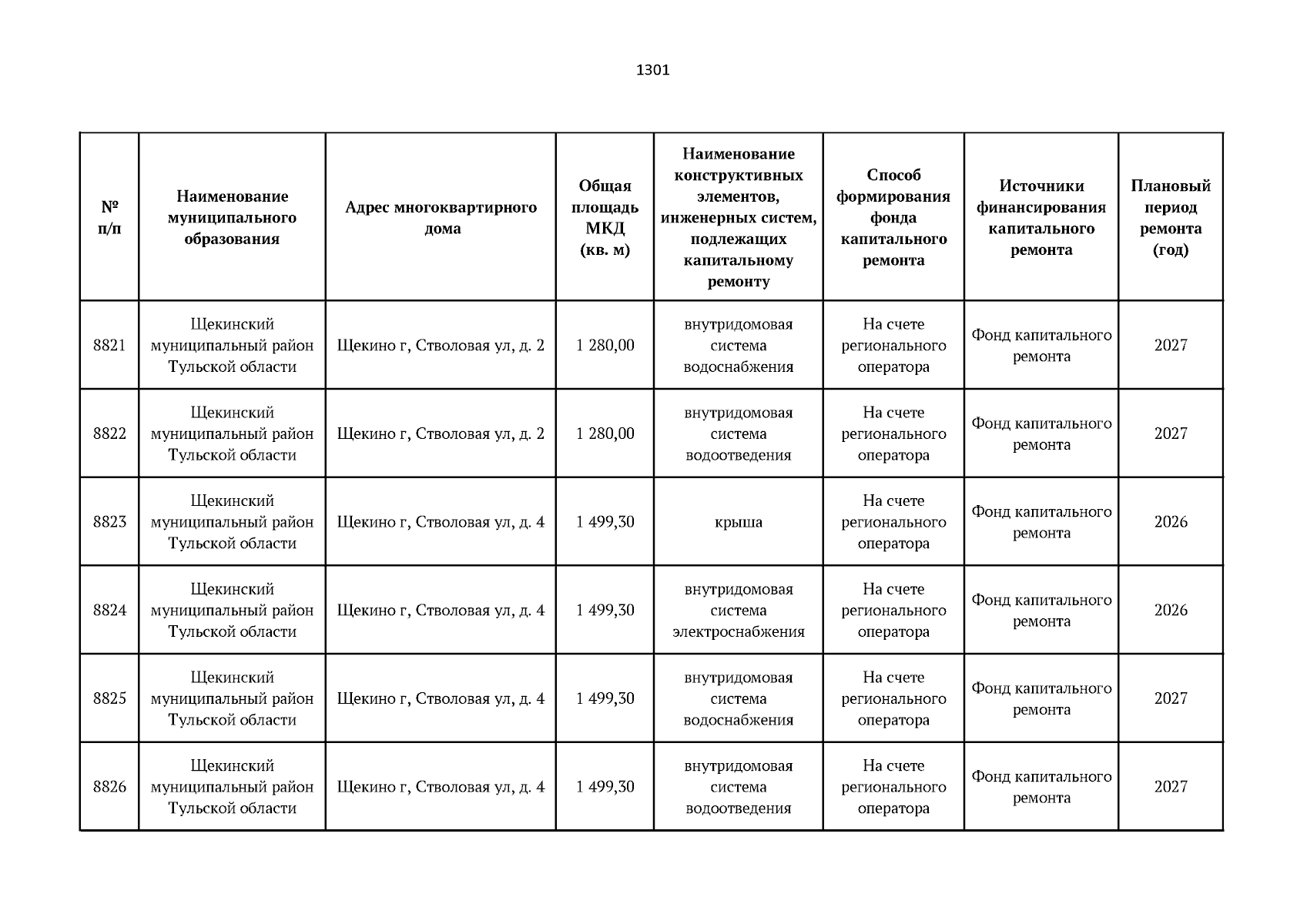 1301

| № п/п | Наименование муниципального образования | Адрес многоквартирного дома | Общая площадь МКД (кв. м) | Наименование конструктивных элементов, инженерных систем, подлежащих капитальному ремонту | Способ формирования фонда капитального ремонта | Источники финансирования капитального ремонта | Плановый период ремонта (год) |
|---|---|---|---|---|---|---|---|
| 8821 | Щекинский муниципальный район Тульской области | Щекино г, Стволовая ул, д. 2 | 1 280,00 | внутридомовая система водоснабжения | На счете регионального оператора | Фонд капитального ремонта | 2027 |
| 8822 | Щекинский муниципальный район Тульской области | Щекино г, Стволовая ул, д. 2 | 1 280,00 | внутридомовая система водоотведения | На счете регионального оператора | Фонд капитального ремонта | 2027 |
| 8823 | Щекинский муниципальный район Тульской области | Щекино г, Стволовая ул, д. 4 | 1 499,30 | крыша | На счете регионального оператора | Фонд капитального ремонта | 2026 |
| 8824 | Щекинский муниципальный район Тульской области | Щекино г, Стволовая ул, д. 4 | 1 499,30 | внутридомовая система электроснабжения | На счете регионального оператора | Фонд капитального ремонта | 2026 |
| 8825 | Щекинский муниципальный район Тульской области | Щекино г, Стволовая ул, д. 4 | 1 499,30 | внутридомовая система водоснабжения | На счете регионального оператора | Фонд капитального ремонта | 2027 |
| 8826 | Щекинский муниципальный район Тульской области | Щекино г, Стволовая ул, д. 4 | 1 499,30 | внутридомовая система водоотведения | На счете регионального оператора | Фонд капитального ремонта | 2027 |